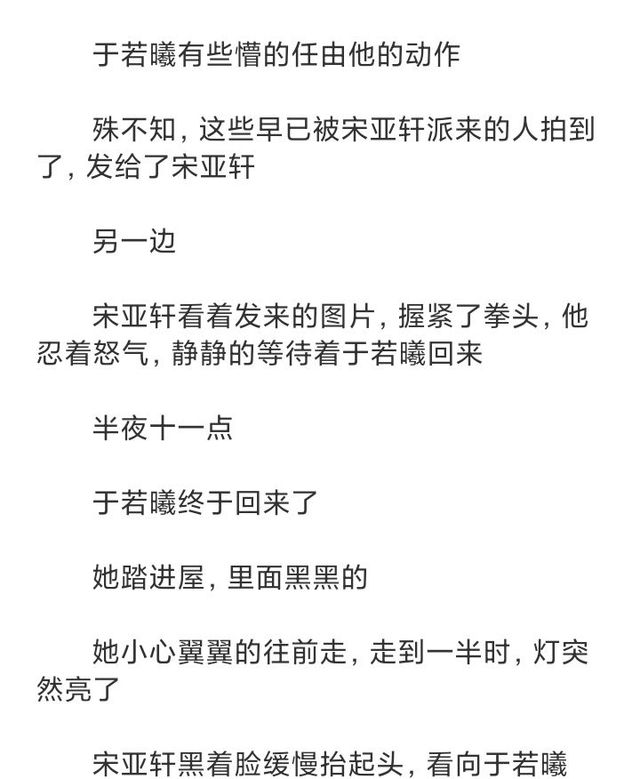 于若曦有些懵的任由他的动作

殊不知，这些早已被宋亚轩派来的人拍到了，发给了宋亚轩

另一边

宋亚轩看着发来的图片，握紧了拳头，他忍着怒气，静静的等待着于若曦回来

半夜十一点

于若曦终于回来了

她踏进屋，里面黑黑的

她小心翼翼的往前走，走到一半时，灯突然亮了

宋亚轩黑着脸缓慢抬起头，看向于若曦